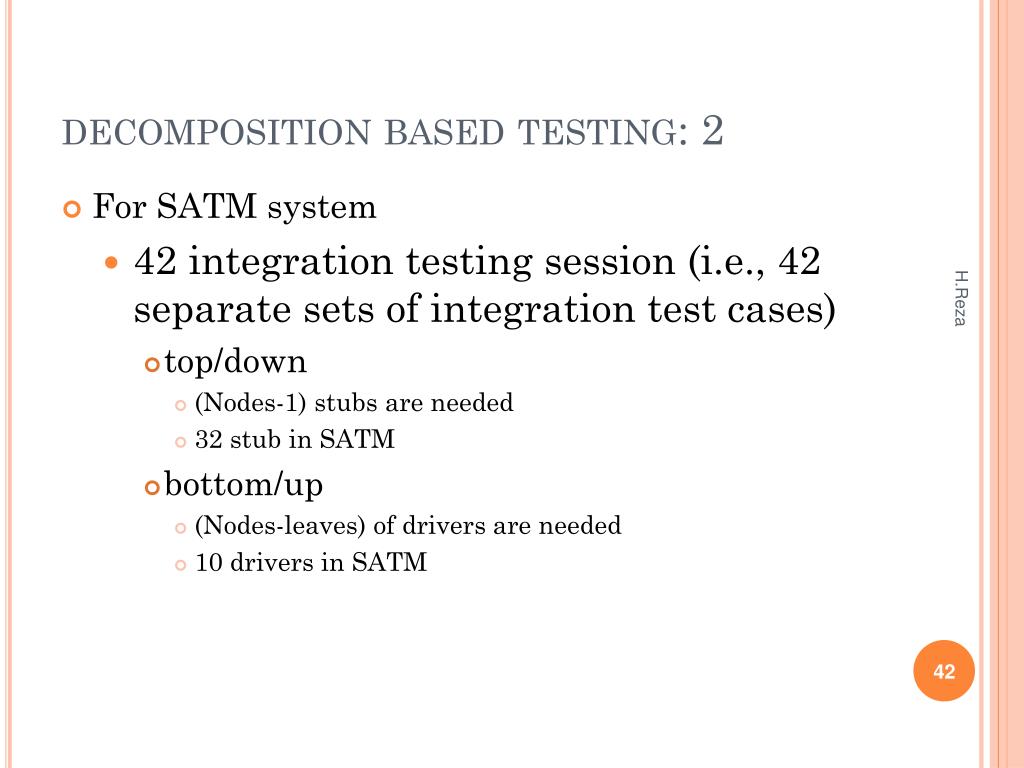 DECOMPOSITION BASED TESTING: 2

For SATM system

42 integration testing session (i.e., 42 separate sets of integration test cases)

top/down

(Nodes-1) stubs are needed

32 stub in SATM

bottom/up

(Nodes-leaves) of drivers are needed

10 drivers in SATM

H.Reza

42